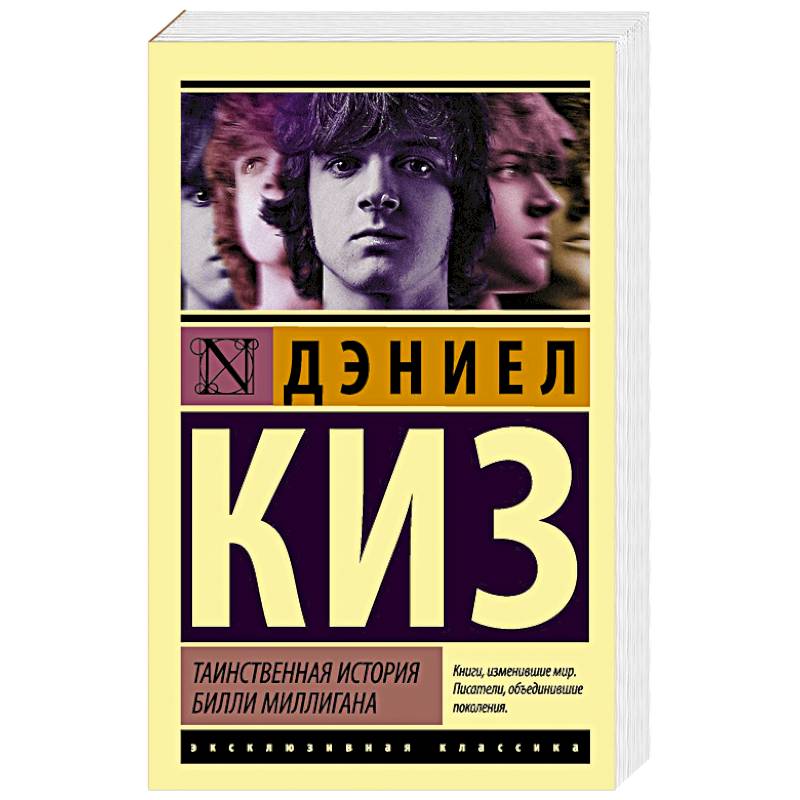 N ДЭНИЕЛ
КИЗ

ТАИНСТВЕННАЯ ИСТОРИЯ БИЛЛИ МИЛЛИГАНА

Книги, изменившие мир. Писатели, объединившие поколения.

ЭКСКЛЮЗИВНАЯ КЛАССИКА